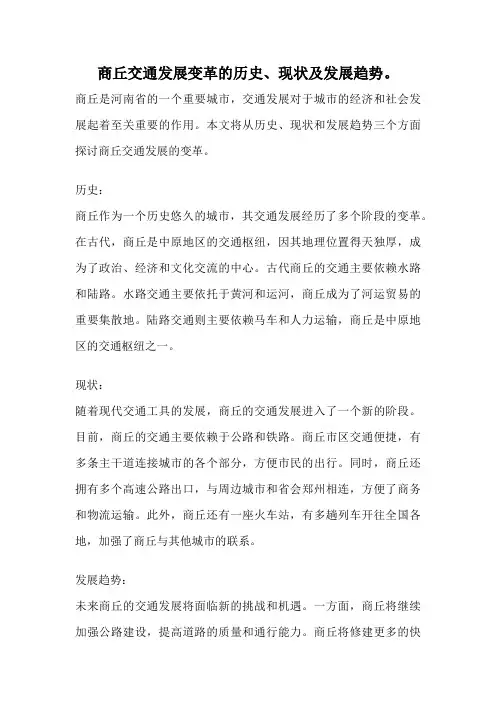 商丘交通发展变革的历史、现状及发展趋势。

商丘是河南省的一个重要城市，交通发展对于城市的经济和社会发展起着至关重要的作用。本文将从历史、现状和发展趋势三个方面探讨商丘交通发展的变革。

历史：

商丘作为一个历史悠久的城市，其交通发展经历了多个阶段的变革。在古代，商丘是中原地区的交通枢纽，因其地理位置得天独厚，成为了政治、经济和文化交流的中心。古代商丘的交通主要依赖水路和陆路。水路交通主要依托于黄河和运河，商丘成为了河运贸易的重要集散地。陆路交通则主要依赖马车和人力运输，商丘是中原地区的交通枢纽之一。

现状：

随着现代交通工具的发展，商丘的交通发展进入了一个新的阶段。目前，商丘的交通主要依赖于公路和铁路。商丘市区交通便捷，有多条主干道连接城市的各个部分，方便市民的出行。同时，商丘还拥有多个高速公路出口，与周边城市和省会郑州相连，方便了商务和物流运输。此外，商丘还有一座火车站，有多趟列车开往全国各地，加强了商丘与其他城市的联系。

发展趋势：

未来商丘的交通发展将面临新的挑战和机遇。一方面，商丘将继续加强公路建设，提高道路的质量和通行能力。商丘将修建更多的快